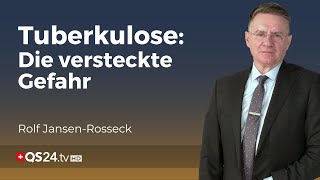 Tuberkulose:
Die versteckte Gefahr

Rolf Jansen-Rosseck

QS24.tv HD